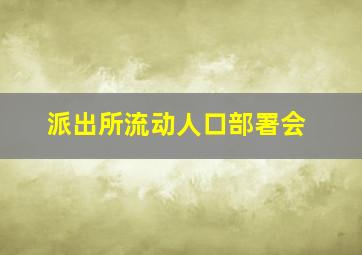 派出所流动人口部署会